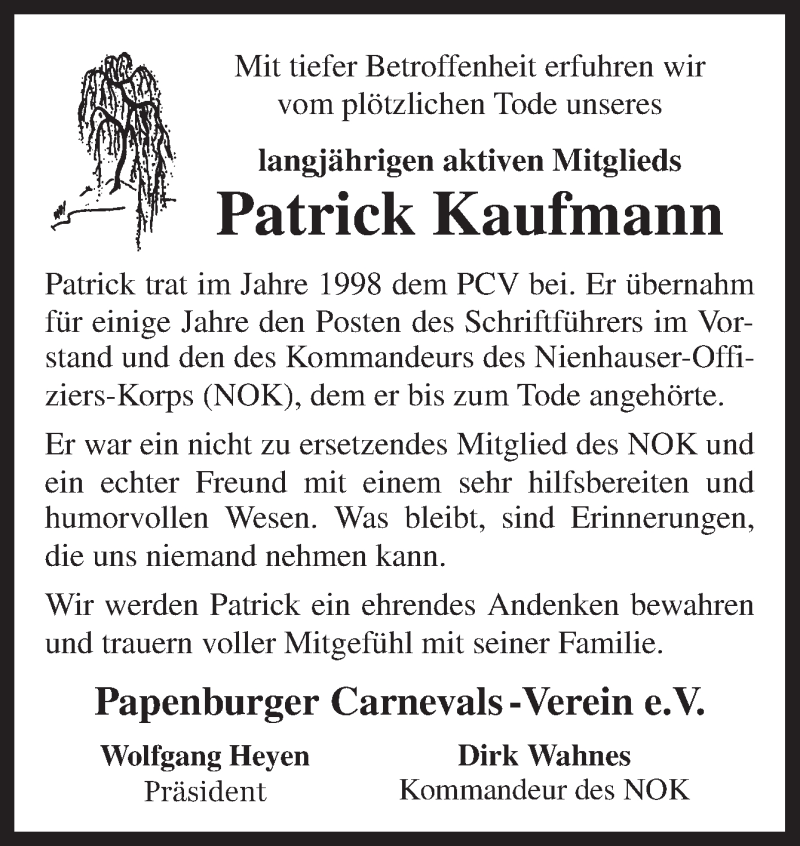 Mit tiefer Betroffenheit erfuhren wir vom plötzlichen Tode unseres

langjährigen aktiven Mitglieds

Patrick Kaufmann

Patrick trat im Jahre 1998 dem PCV bei. Er übernahm für einige Jahre den Posten des Schriftführers im Vorstand und den des Kommandeurs des Nienhauser-Offiziers-Korps (NOK), dem er bis zum Tode angehörte.

Er war ein nicht zu ersetzendes Mitglied des NOK und ein echter Freund mit einem sehr hilfsbereiten und humorvollen Wesen. Was bleibt, sind Erinnerungen, die uns niemand nehmen kann.

Wir werden Patrick ein ehrendes Andenken bewahren und trauern voller Mitgefühl mit seiner Familie.

Papenburger Carnevals-Verein e.V.

Wolfgang Heyen
Präsident

Dirk Wahnes
Kommandeur des NOK